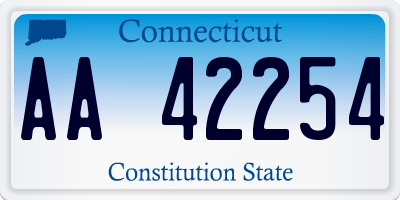 Connecticut

AA 42254

Constitution State